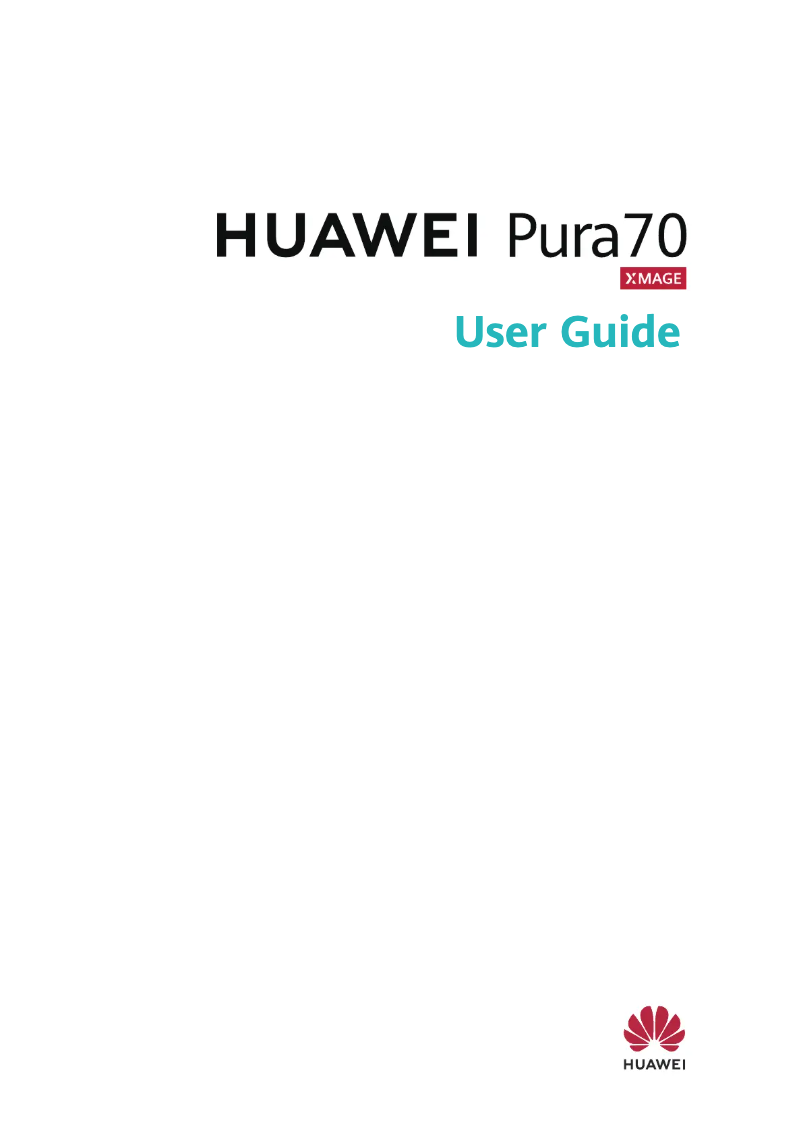 HUAWEI Pura70

XMAGE

User Guide

HUAWEI